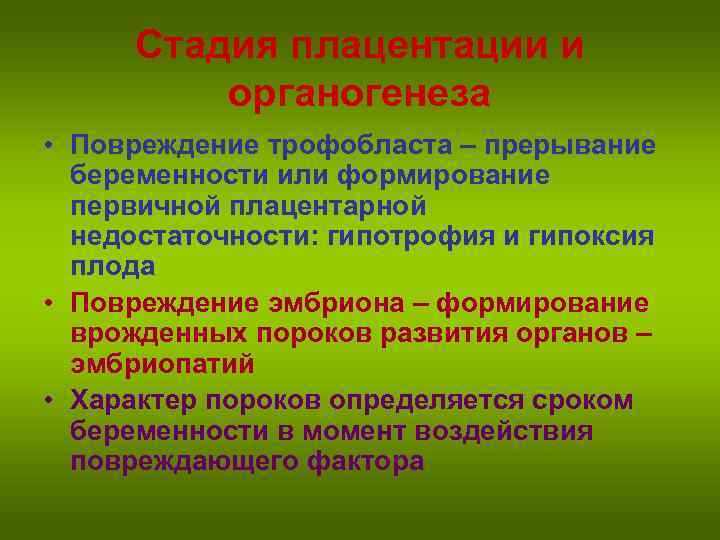 Стадия плацентации и органогенеза

• Повреждение трофобласта – прерывание беременности или формирование первичной плацентарной недостаточности: гипотрофия и гипоксия плода

• Повреждение эмбриона – формирование врожденных пороков развития органов – эмбриопатий

• Характер пороков определяется сроком беременности в момент воздействия повреждающего фактора